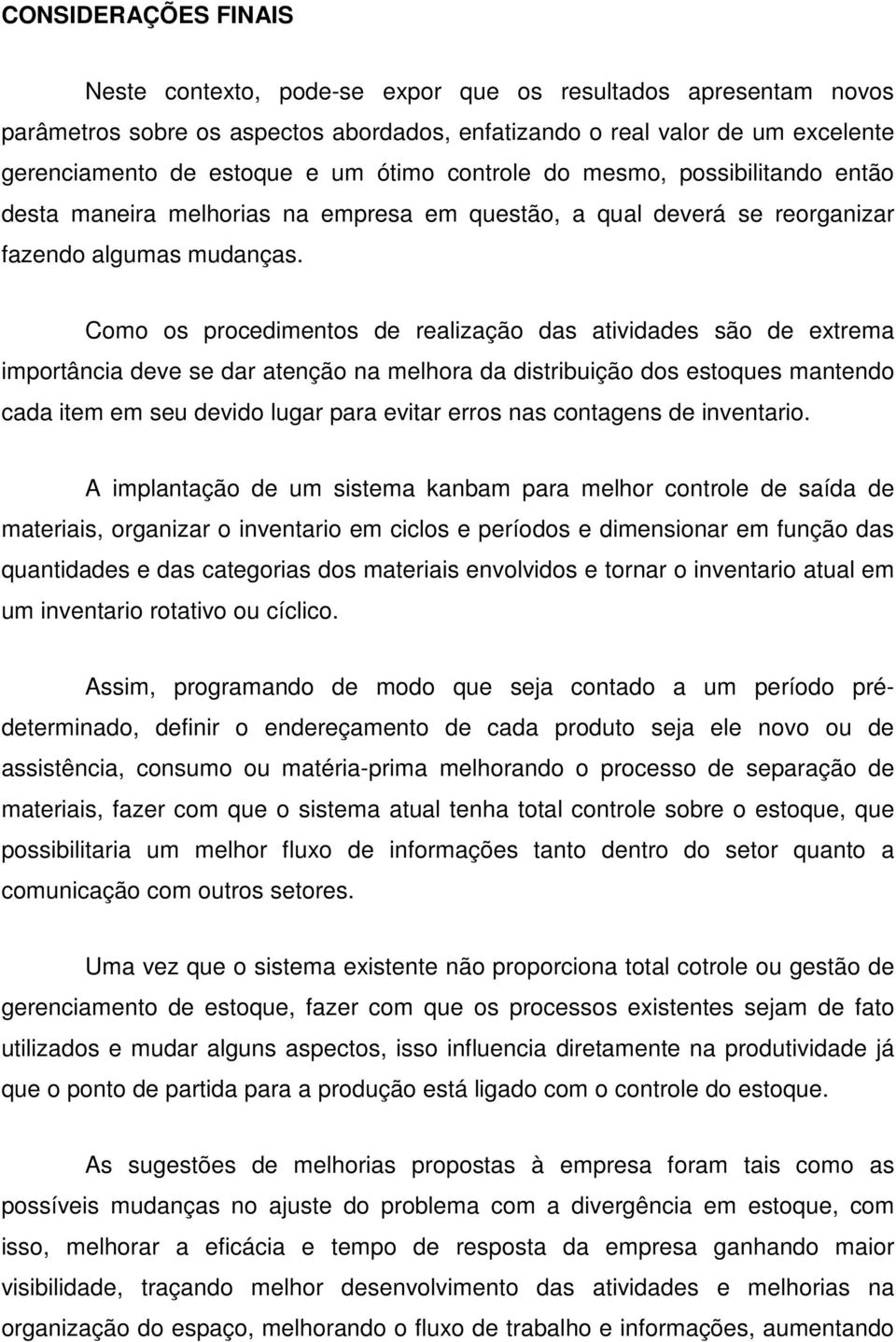 CONSIDERAÇÕES FINAIS

Neste contexto, pode-se expor que os resultados apresentam novos parâmetros sobre os aspectos abordados, enfatizando o real valor de um excelente gerenciamento de estoque e um ótimo controle do mesmo, possibilitando então desta maneira melhorias na empresa em questão, a qual deverá se reorganizar fazendo algumas mudanças.

Como os procedimentos de realização das atividades são de extrema importância deve se dar atenção na melhora da distribuição dos estoques mantendo cada item em seu devido lugar para evitar erros nas contagens de inventario.

A implantação de um sistema kanbam para melhor controle de saída de materiais, organizar o inventario em ciclos e períodos e dimensionar em função das quantidades e das categorias dos materiais envolvidos e tornar o inventario atual em um inventario rotativo ou cíclico.

Assim, programando de modo que seja contado a um período pré-determinado, definir o endereçamento de cada produto seja ele novo ou de assistência, consumo ou matéria-prima melhorando o processo de separação de materiais, fazer com que o sistema atual tenha total controle sobre o estoque, que possibilitaria um melhor fluxo de informações tanto dentro do setor quanto a comunicação com outros setores.

Uma vez que o sistema existente não proporciona total cotrole ou gestão de gerenciamento de estoque, fazer com que os processos existentes sejam de fato utilizados e mudar alguns aspectos, isso influencia diretamente na produtividade já que o ponto de partida para a produção está ligado com o controle do estoque.

As sugestões de melhorias propostas à empresa foram tais como as possíveis mudanças no ajuste do problema com a divergência em estoque, com isso, melhorar a eficácia e tempo de resposta da empresa ganhando maior visibilidade, traçando melhor desenvolvimento das atividades e melhorias na organização do espaço, melhorando o fluxo de trabalho e informações, aumentando